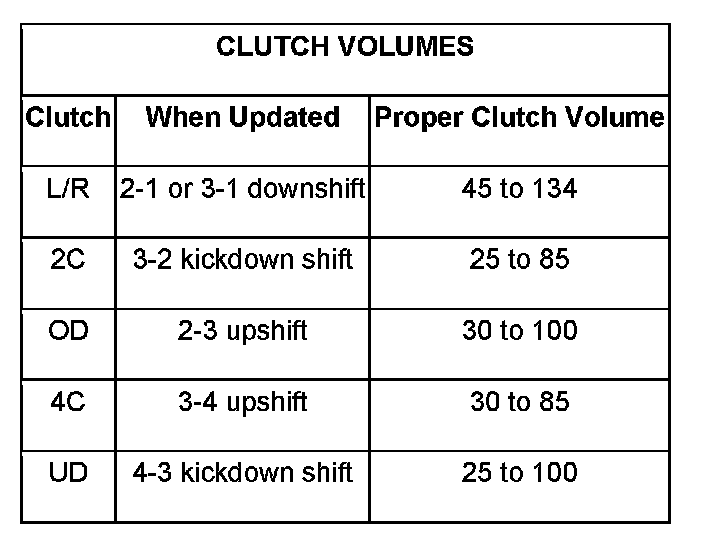 CLUTCH VOLUMES

| Clutch | When Updated | Proper Clutch Volume |
|---|---|---|
| L/R | 2-1 or 3-1 downshift | 45 to 134 |
| 2C | 3-2 kickdown shift | 25 to 85 |
| OD | 2-3 upshift | 30 to 100 |
| 4C | 3-4 upshift | 30 to 85 |
| UD | 4-3 kickdown shift | 25 to 100 |